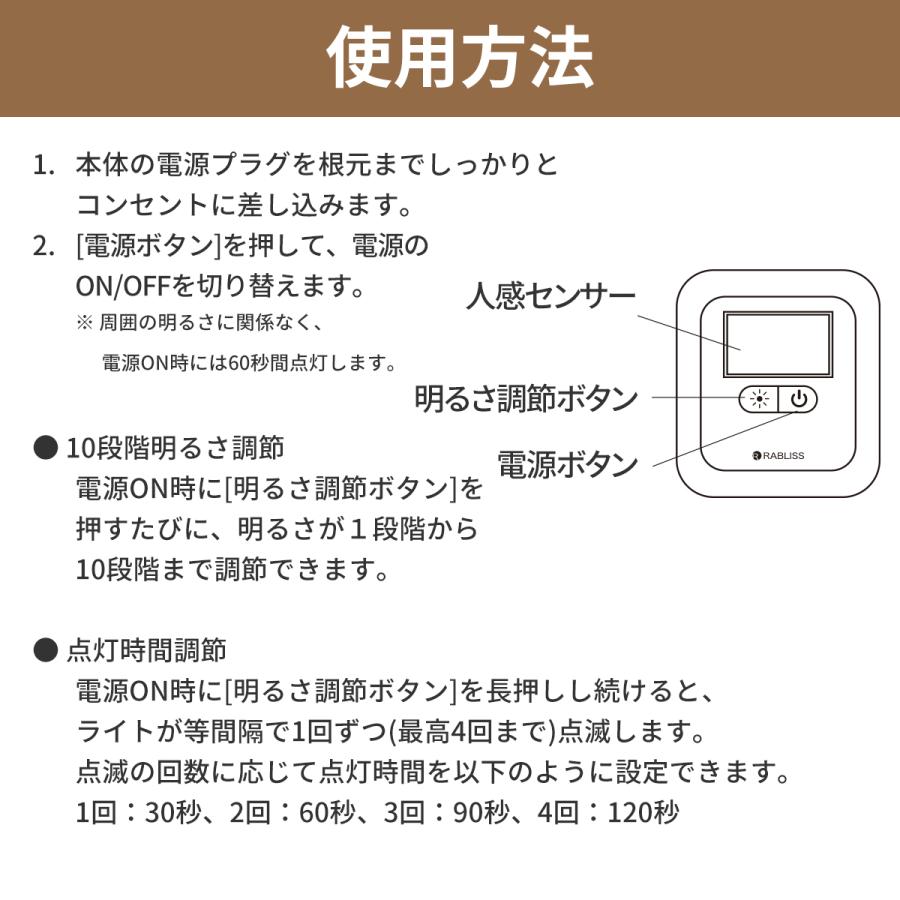 使用方法

1. 本体の電源プラグを根元までしっかりとコンセントに差し込みます。

2. [電源ボタン]を押して、電源のON/OFFを切り替えます。
※ 周囲の明るさに関係なく、電源ON時には60秒間点灯します。

人感センサー

明るさ調節ボタン

電源ボタン

RABLISS

● 10段階明るさ調節
電源ON時に[明るさ調節ボタン]を押すたびに、明るさが１段階から10段階まで調節できます。

● 点灯時間調節
電源ON時に[明るさ調節ボタン]を長押しし続けると、ライトが等間隔で1回ずつ(最高4回まで)点滅します。
点滅の回数に応じて点灯時間を以下のように設定できます。
1回：30秒、2回：60秒、3回：90秒、4回：120秒